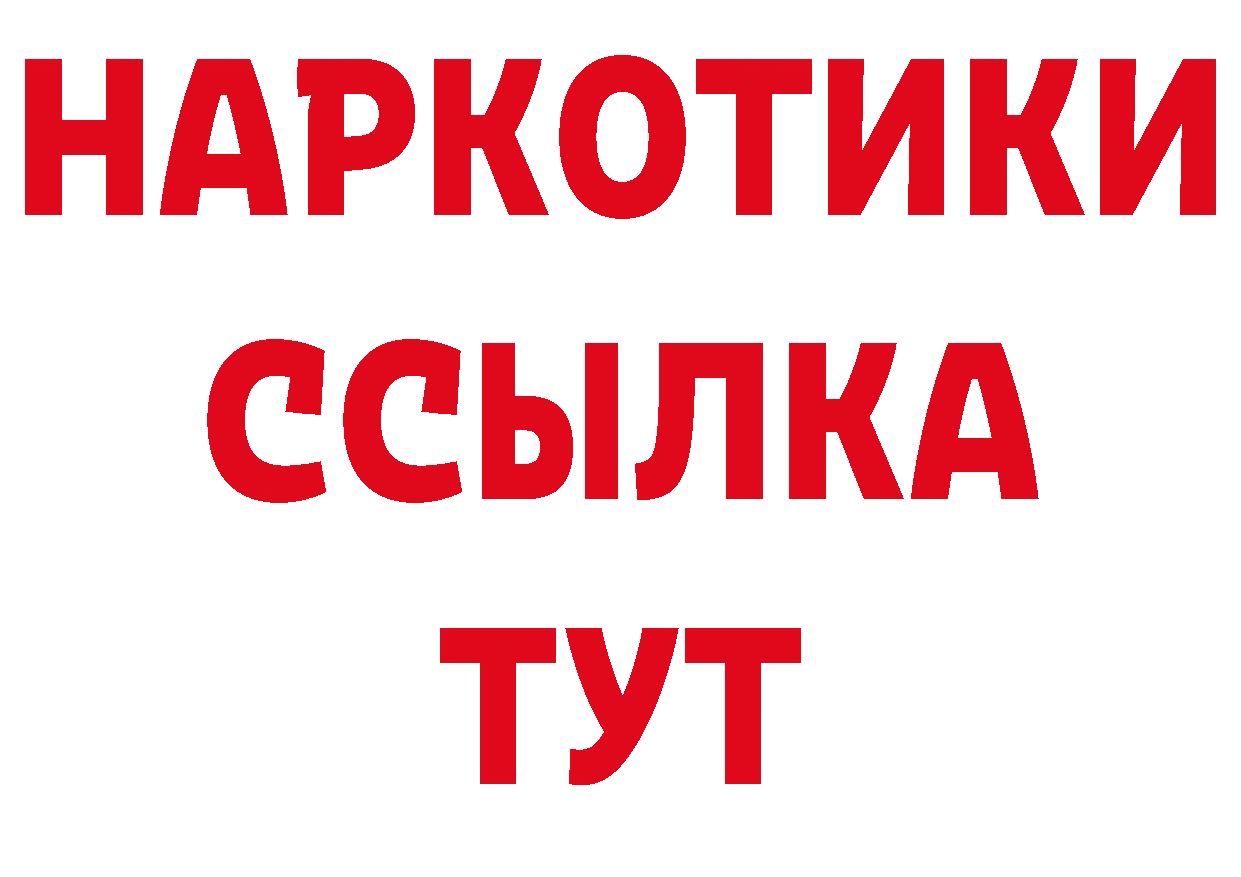 НАРКОТИКИ
ССЫЛКА
ТУТ